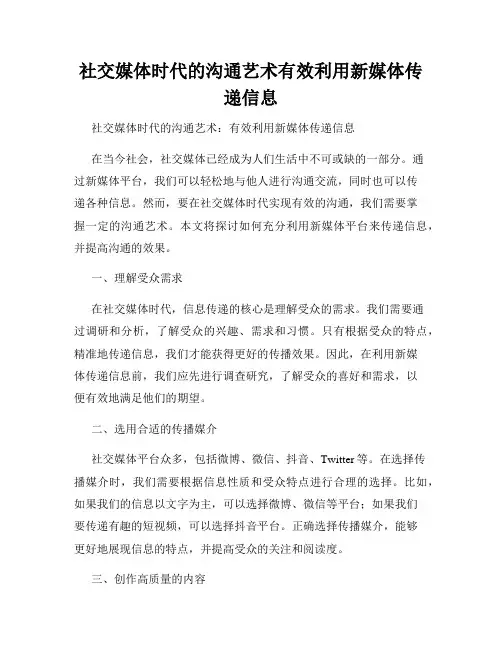 社交媒体时代的沟通艺术有效利用新媒体传递信息

社交媒体时代的沟通艺术：有效利用新媒体传递信息

在当今社会，社交媒体已经成为人们生活中不可或缺的一部分。通过新媒体平台，我们可以轻松地与他人进行沟通交流，同时也可以传递各种信息。然而，要在社交媒体时代实现有效的沟通，我们需要掌握一定的沟通艺术。本文将探讨如何充分利用新媒体平台来传递信息，并提高沟通的效果。

一、理解受众需求

在社交媒体时代，信息传递的核心是理解受众的需求。我们需要通过调研和分析，了解受众的兴趣、需求和习惯。只有根据受众的特点，精准地传递信息，我们才能获得更好的传播效果。因此，在利用新媒体传递信息前，我们应先进行调查研究，了解受众的喜好和需求，以便有效地满足他们的期望。

二、选用合适的传播媒介

社交媒体平台众多，包括微博、微信、抖音、Twitter 等。在选择传播媒介时，我们需要根据信息性质和受众特点进行合理的选择。比如，如果我们的信息以文字为主，可以选择微博、微信等平台；如果我们要传递有趣的短视频，可以选择抖音平台。正确选择传播媒介，能够更好地展现信息的特点，并提高受众的关注和阅读度。

三、创作高质量的内容